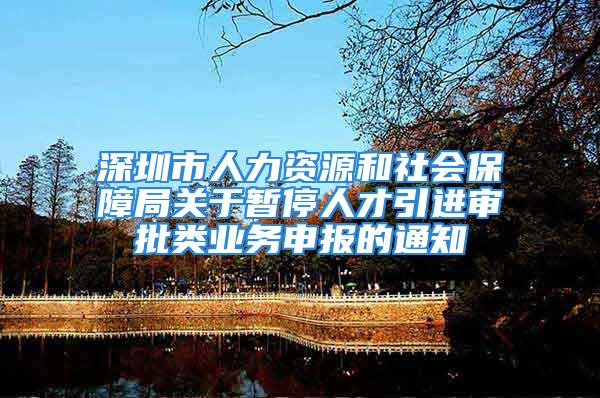 深圳市人力资源和社会保障局关于暂停人才引进审批类业务申报的通知